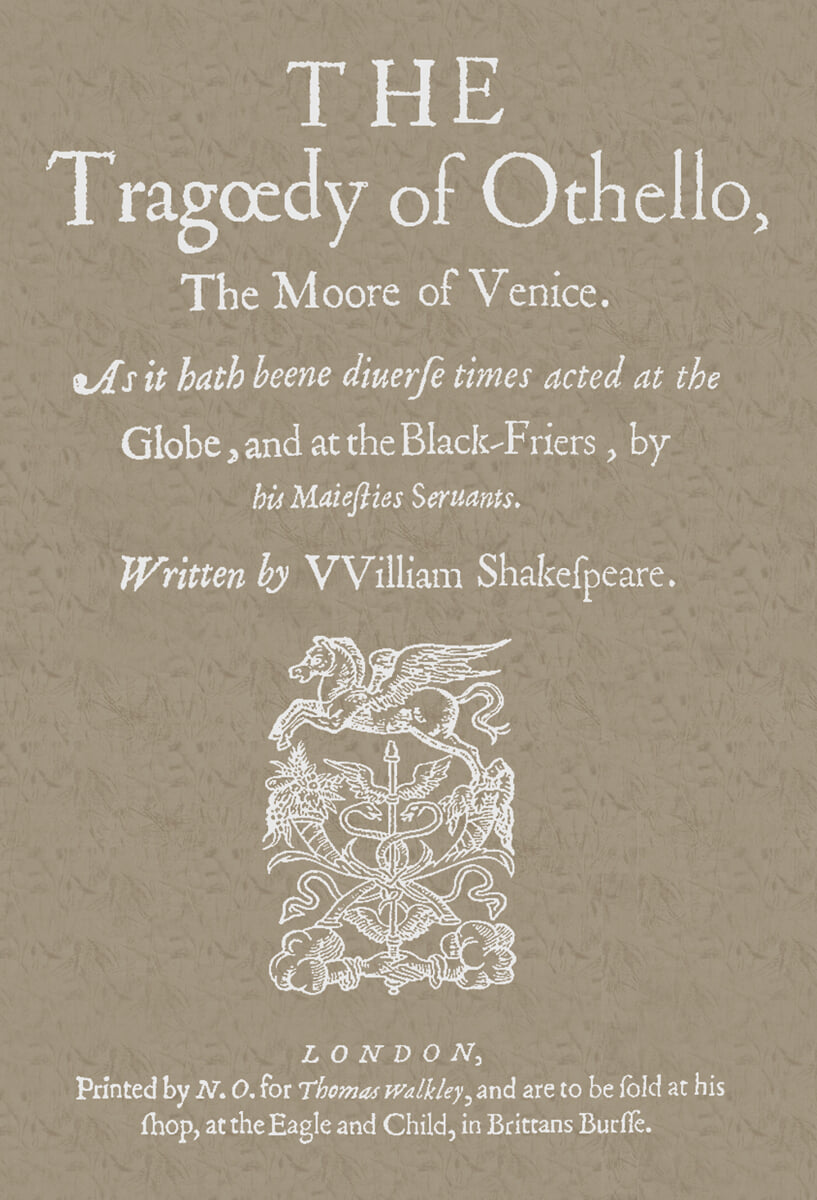 THE
Tragœdy of Othello,
The Moore of Venice.

As it hath beene diuerſe times acted at the Globe, and at the Black-Friers, by his Maieſties Seruants.

Written by VVilliam Shakeſpeare.

LONDON,
Printed by N. O. for Thomas Walkley, and are to be ſold at his ſhop, at the Eagle and Child, in Brittans Burſſe.